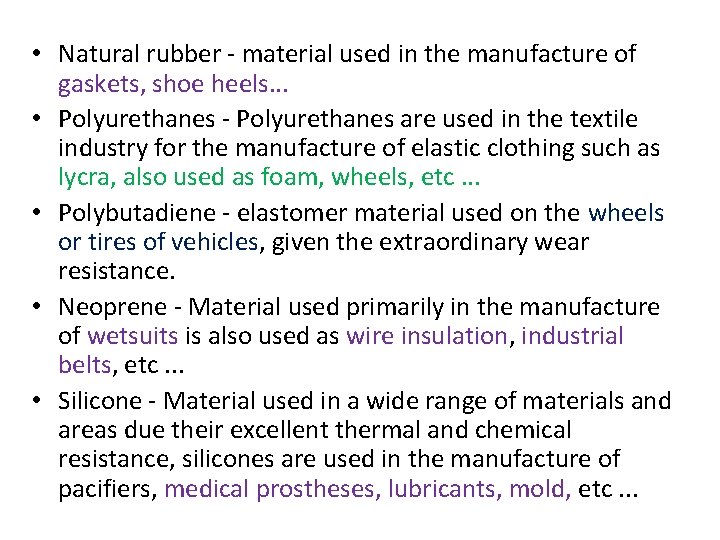 • Natural rubber - material used in the manufacture of gaskets, shoe heels...

• Polyurethanes - Polyurethanes are used in the textile industry for the manufacture of elastic clothing such as lycra, also used as foam, wheels, etc ...

• Polybutadiene - elastomer material used on the wheels or tires of vehicles, given the extraordinary wear resistance.

• Neoprene - Material used primarily in the manufacture of wetsuits is also used as wire insulation, industrial belts, etc ...

• Silicone - Material used in a wide range of materials and areas due their excellent thermal and chemical resistance, silicones are used in the manufacture of pacifiers, medical prostheses, lubricants, mold, etc ...